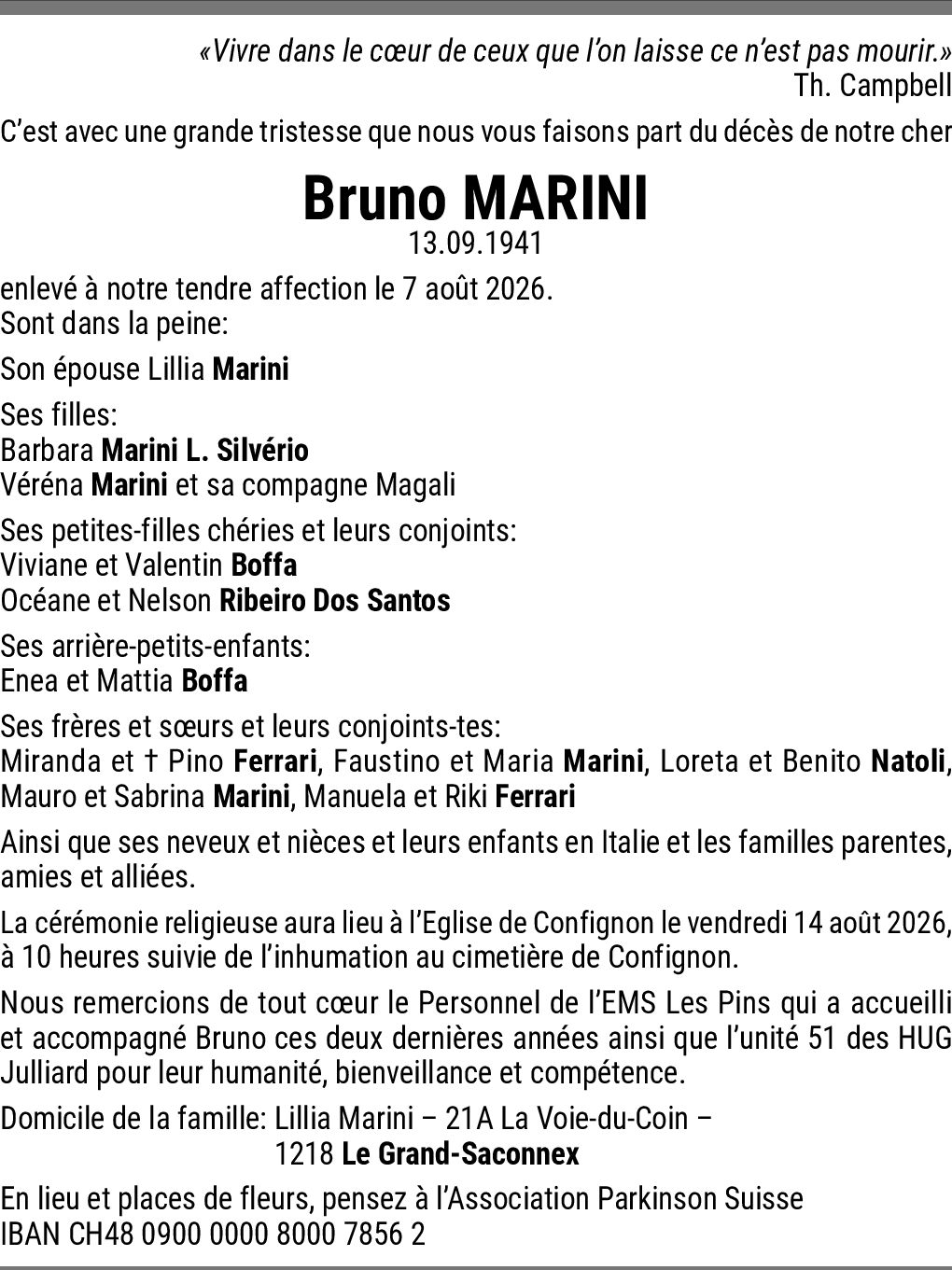 «Vivre dans le cœur de ceux que l'on laisse ce n'est pas mourir.»
Th. Campbell

C'est avec une grande tristesse que nous vous faisons part du décès de notre cher

Bruno MARINI
13.09.1941

enlevé à notre tendre affection le 7 août 2026.
Sont dans la peine:

Son épouse Lillia Marini

Ses filles:
Barbara Marini L. Silvério
Véréna Marini et sa compagne Magali

Ses petites-filles chéries et leurs conjoints:
Viviane et Valentin Boffa
Océane et Nelson Ribeiro Dos Santos

Ses arrière-petits-enfants:
Enea et Mattia Boffa

Ses frères et sœurs et leurs conjoints-tes:
Miranda et † Pino Ferrari, Faustino et Maria Marini, Loreta et Benito Natoli, Mauro et Sabrina Marini, Manuela et Riki Ferrari

Ainsi que ses neveux et nièces et leurs enfants en Italie et les familles parentes, amies et alliées.

La cérémonie religieuse aura lieu à l'Eglise de Confignon le vendredi 14 août 2026, à 10 heures suivie de l'inhumation au cimetière de Confignon.

Nous remercions de tout cœur le Personnel de l'EMS Les Pins qui a accueilli et accompagné Bruno ces deux dernières années ainsi que l'unité 51 des HUG Julliard pour leur humanité, bienveillance et compétence.

Domicile de la famille: Lillia Marini – 21A La Voie-du-Coin –
1218 Le Grand-Saconnex

En lieu et places de fleurs, pensez à l'Association Parkinson Suisse
IBAN CH48 0900 0000 8000 7856 2